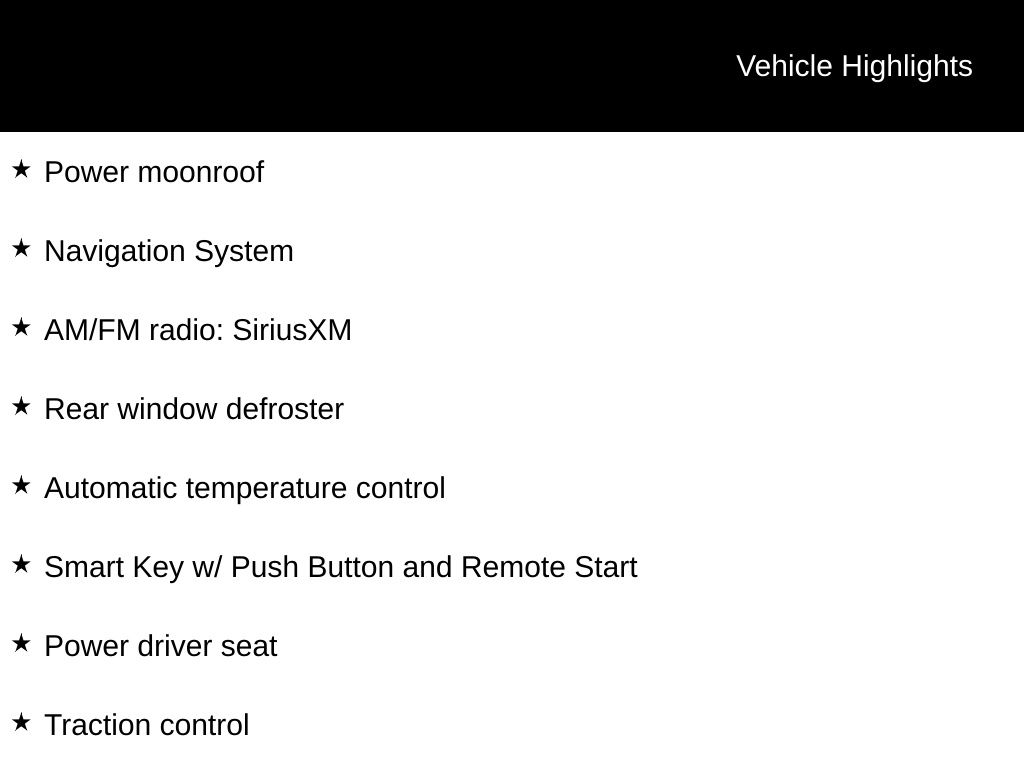 Vehicle Highlights

★ Power moonroof

★ Navigation System

★ AM/FM radio: SiriusXM

★ Rear window defroster

★ Automatic temperature control

★ Smart Key w/ Push Button and Remote Start

★ Power driver seat

★ Traction control